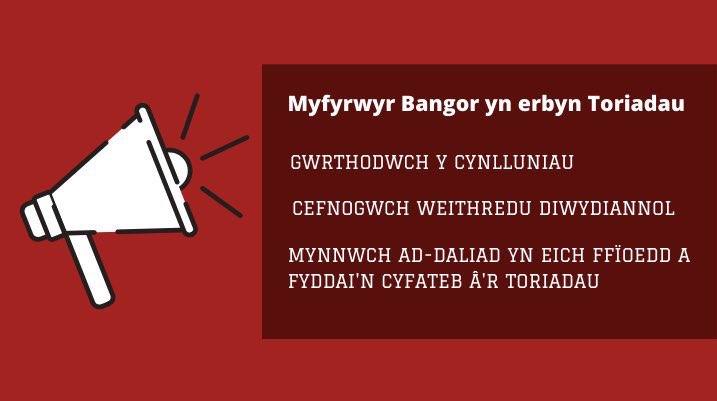 Myfyrwyr Bangor yn erbyn Toriadau

GWRTHODWCH Y CYNLLUNIAU

CEFNOGWCH WEITHREDU DIWYDIANNOL

MYNNWCH AD-DALIAD YN EICH FFÏOEDD A FYDDAI'N CYFATEB Â'R TORIADAU